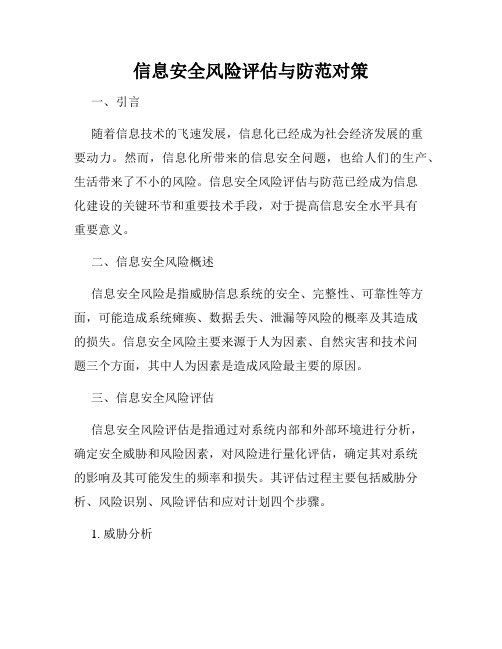 信息安全风险评估与防范对策

一、引言

随着信息技术的飞速发展，信息化已经成为社会经济发展的重要动力。然而，信息化所带来的信息安全问题，也给人们的生产、生活带来了不小的风险。信息安全风险评估与防范已经成为信息化建设的关键环节和重要技术手段，对于提高信息安全水平具有重要意义。

二、信息安全风险概述

信息安全风险是指威胁信息系统的安全、完整性、可靠性等方面，可能造成系统瘫痪、数据丢失、泄漏等风险的概率及其造成的损失。信息安全风险主要来源于人为因素、自然灾害和技术问题三个方面，其中人为因素是造成风险最主要的原因。

三、信息安全风险评估

信息安全风险评估是指通过对系统内部和外部环境进行分析，确定安全威胁和风险因素，对风险进行量化评估，确定其对系统的影响及其可能发生的频率和损失。其评估过程主要包括威胁分析、风险识别、风险评估和应对计划四个步骤。

1. 威胁分析